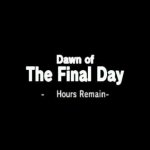 Dawn of
The Final Day
- Hours Remain-